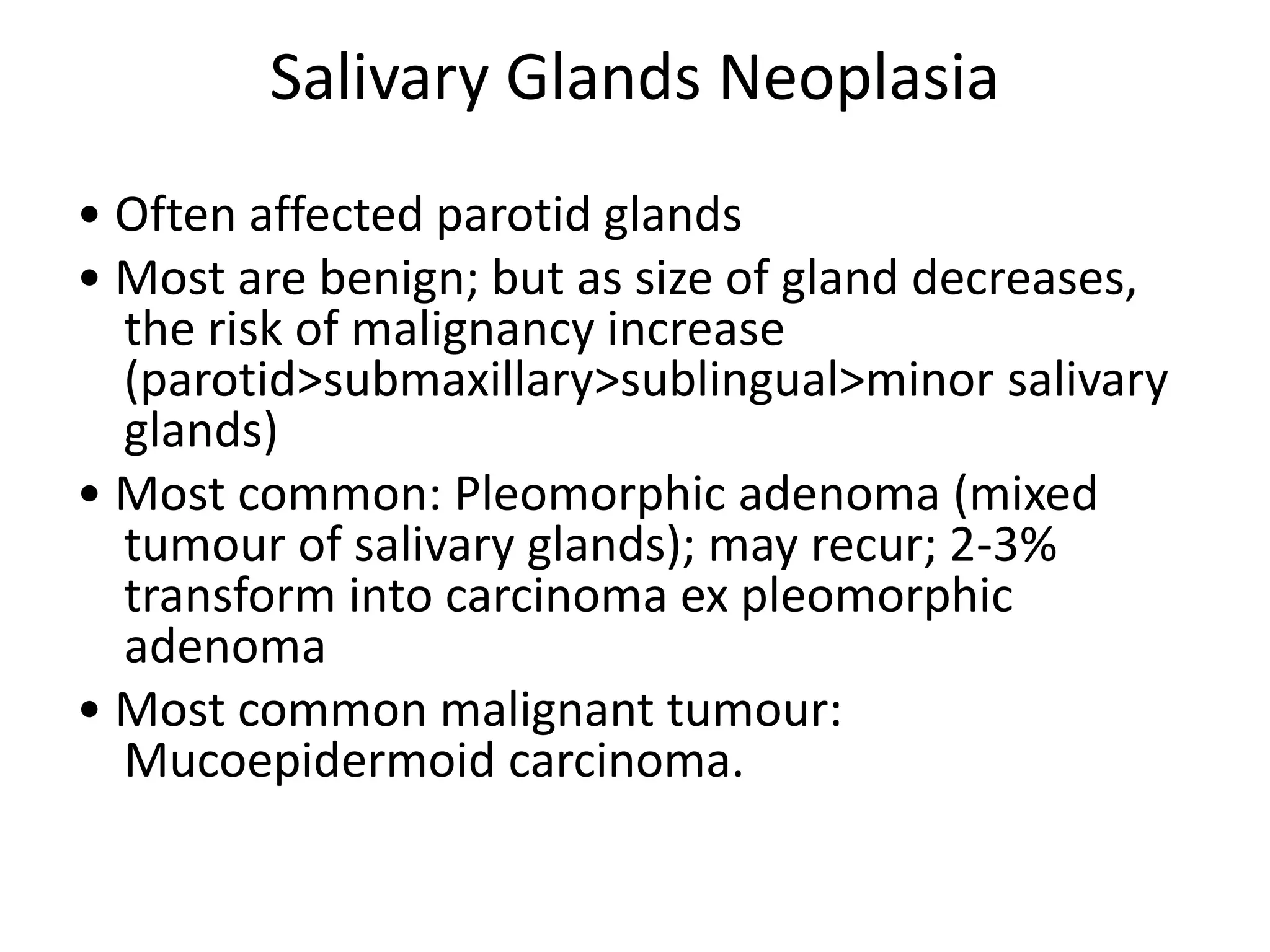 Salivary Glands Neoplasia

• Often affected parotid glands
• Most are benign; but as size of gland decreases, the risk of malignancy increase (parotid>submaxillary>sublingual>minor salivary glands)
• Most common: Pleomorphic adenoma (mixed tumour of salivary glands); may recur; 2-3% transform into carcinoma ex pleomorphic adenoma
• Most common malignant tumour: Mucoepidermoid carcinoma.